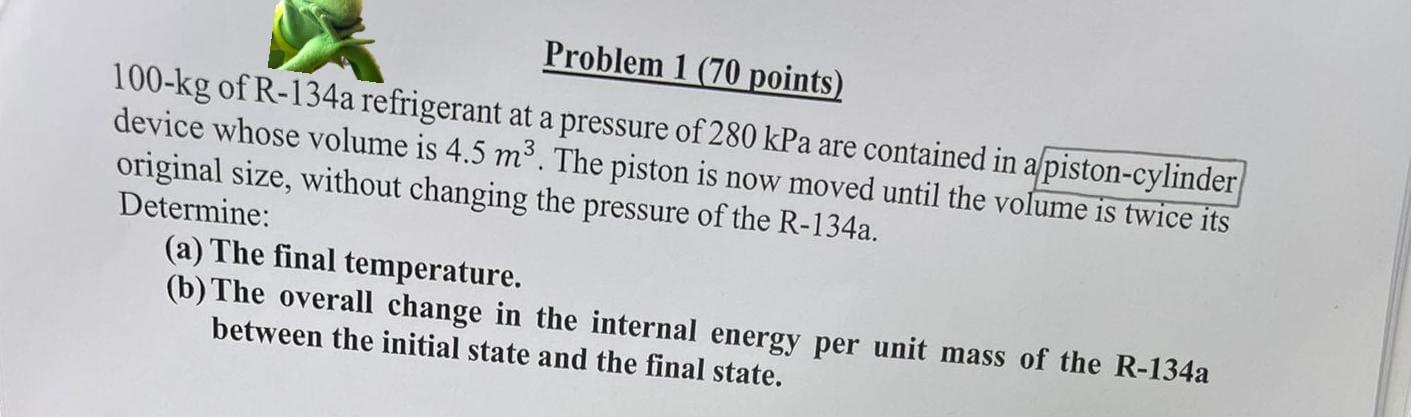 Problem 1 (70 points)

100-kg of R-134a refrigerant at a pressure of 280 kPa are contained in a piston-cylinder device whose volume is 4.5 $m^3$. The piston is now moved until the volume is twice its original size, without changing the pressure of the R-134a.

Determine:

(a) The final temperature.

(b) The overall change in the internal energy per unit mass of the R-134a between the initial state and the final state.